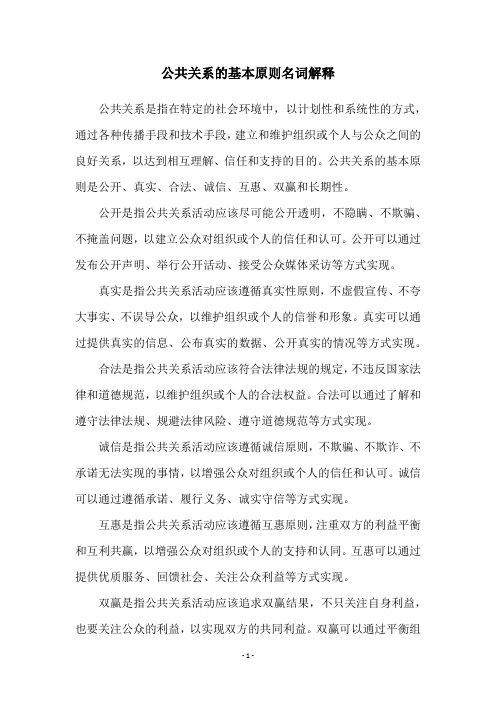 公共关系的基本原则名词解释

公共关系是指在特定的社会环境中，以计划性和系统性的方式，通过各种传播手段和技术手段，建立和维护组织或个人与公众之间的良好关系，以达到相互理解、信任和支持的目的。公共关系的基本原则是公开、真实、合法、诚信、互惠、双赢和长期性。

公开是指公共关系活动应该尽可能公开透明，不隐瞒、不欺骗、不掩盖问题，以建立公众对组织或个人的信任和认可。公开可以通过发布公开声明、举行公开活动、接受公众媒体采访等方式实现。

真实是指公共关系活动应该遵循真实性原则，不虚假宣传、不夸大事实、不误导公众，以维护组织或个人的信誉和形象。真实可以通过提供真实的信息、公布真实的数据、公开真实的情况等方式实现。

合法是指公共关系活动应该符合法律法规的规定，不违反国家法律和道德规范，以维护组织或个人的合法权益。合法可以通过了解和遵守法律法规、规避法律风险、遵守道德规范等方式实现。

诚信是指公共关系活动应该遵循诚信原则，不欺骗、不欺诈、不承诺无法实现的事情，以增强公众对组织或个人的信任和认可。诚信可以通过遵循承诺、履行义务、诚实守信等方式实现。

互惠是指公共关系活动应该遵循互惠原则，注重双方的利益平衡和互利共赢，以增强公众对组织或个人的支持和认同。互惠可以通过提供优质服务、回馈社会、关注公众利益等方式实现。

双赢是指公共关系活动应该追求双赢结果，不只关注自身利益，也要关注公众的利益，以实现双方的共同利益。双赢可以通过平衡组

- 1 -